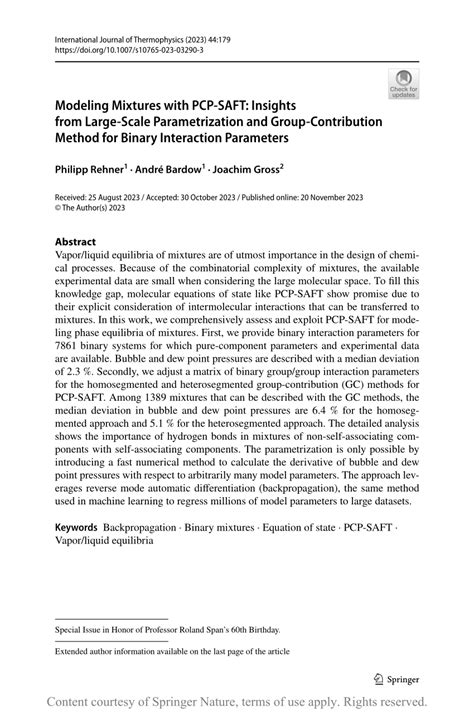 International Journal of Thermophysics (2023) 44:179
https://doi.org/10.1007/s10765-023-03290-3

Check for updates

Modeling Mixtures with PCP-SAFT: Insights from Large-Scale Parametrization and Group-Contribution Method for Binary Interaction Parameters

Philipp Rehner$^1$ · André Bardow$^1$ · Joachim Gross$^2$

Received: 25 August 2023 / Accepted: 30 October 2023 / Published online: 20 November 2023
© The Author(s) 2023

Abstract
Vapor/liquid equilibria of mixtures are of utmost importance in the design of chemical processes. Because of the combinatorial complexity of mixtures, the available experimental data are small when considering the large molecular space. To fill this knowledge gap, molecular equations of state like PCP-SAFT show promise due to their explicit consideration of intermolecular interactions that can be transferred to mixtures. In this work, we comprehensively assess and exploit PCP-SAFT for modeling phase equilibria of mixtures. First, we provide binary interaction parameters for 7861 binary systems for which pure-component parameters and experimental data are available. Bubble and dew point pressures are described with a median deviation of 2.3 %. Secondly, we adjust a matrix of binary group/group interaction parameters for the homosegmented and heterosegmented group-contribution (GC) methods for PCP-SAFT. Among 1389 mixtures that can be described with the GC methods, the median deviation in bubble and dew point pressures are 6.4 % for the homosegmented approach and 5.1 % for the heterosegmented approach. The detailed analysis shows the importance of hydrogen bonds in mixtures of non-self-associating components with self-associating components. The parametrization is only possible by introducing a fast numerical method to calculate the derivative of bubble and dew point pressures with respect to arbitrarily many model parameters. The approach leverages reverse mode automatic differentiation (backpropagation), the same method used in machine learning to regress millions of model parameters to large datasets.

Keywords Backpropagation · Binary mixtures · Equation of state · PCP-SAFT · Vapor/liquid equilibria

Special Issue in Honor of Professor Roland Span's 60th Birthday.

Extended author information available on the last page of the article

Springer

Content courtesy of Springer Nature, terms of use apply. Rights reserved.